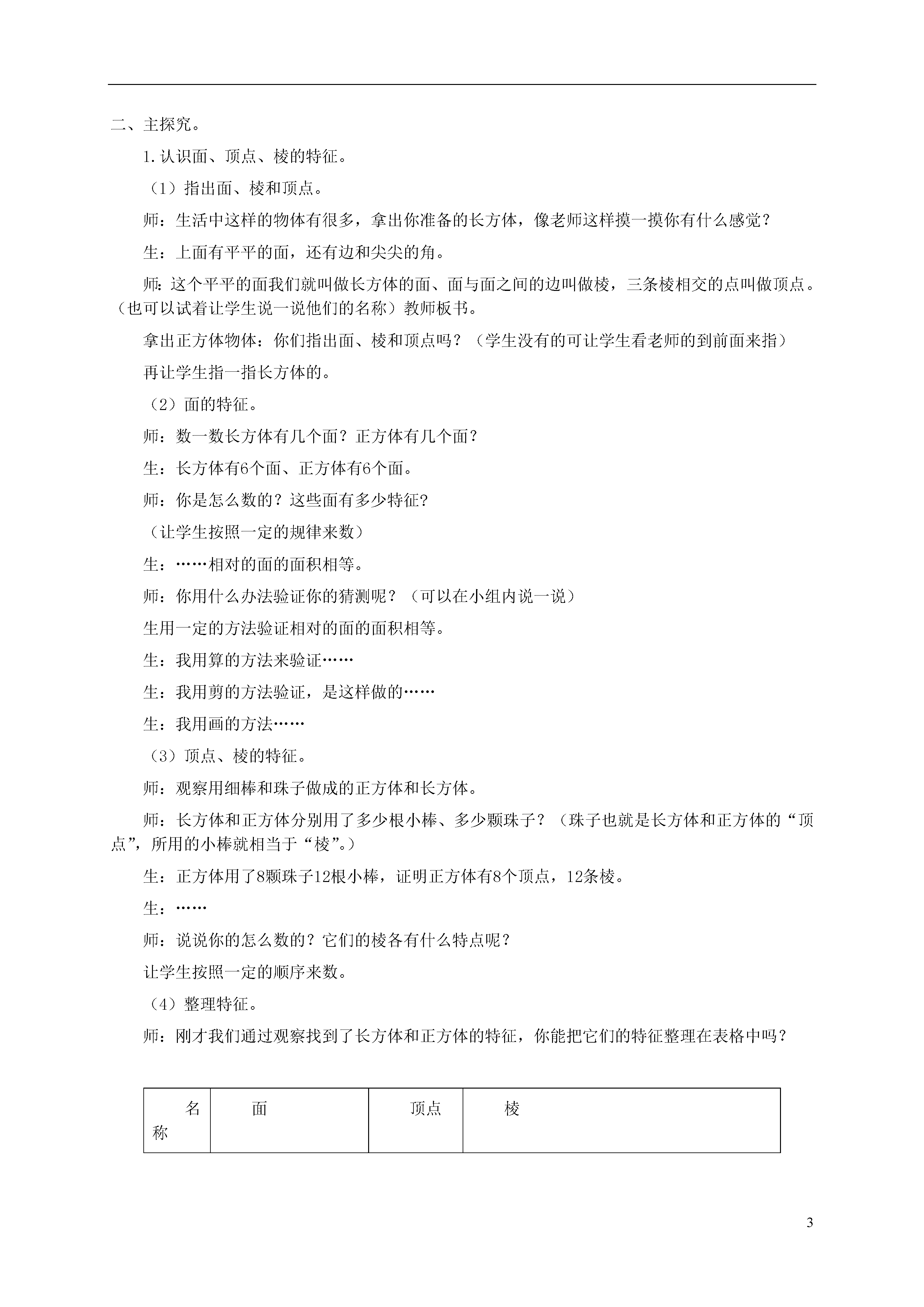 二、主探究。

1.认识面、顶点、棱的特征。

（1）指出面、棱和顶点。

师：生活中这样的物体有很多，拿出你准备的长方体，像老师这样摸一摸你有什么感觉？

生：上面有平平的面，还有边和尖尖的角。

师：这个平平的面我们就叫做长方体的面、面与面之间的边叫做棱，三条棱相交的点叫做顶点。（也可以试着让学生说一说他们的名称）教师板书。

拿出正方体物体：你们指出面、棱和顶点吗？（学生没有的可让学生看老师的到前面来指）

再让学生指一指长方体的。

（2）面的特征。

师：数一数长方体有几个面？正方体有几个面？

生：长方体有6个面、正方体有6个面。

师：你是怎么数的？这些面有多少特征?

（让学生按照一定的规律来数）

生：……相对的面的面积相等。

师：你用什么办法验证你的猜测呢？（可以在小组内说一说）

生用一定的方法验证相对的面的面积相等。

生：我用算的方法来验证……

生：我用剪的方法验证，是这样做的……

生：我用画的方法……

（3）顶点、棱的特征。

师：观察用细棒和珠子做成的正方体和长方体。

师：长方体和正方体分别用了多少根小棒、多少颗珠子？（珠子也就是长方体和正方体的“顶点”，所用的小棒就相当于“棱”。）

生：正方体用了8颗珠子12根小棒，证明正方体有8个顶点，12条棱。

生：……

师：说说你的怎么数的？它们的棱各有什么特点呢？

让学生按照一定的顺序来数。

（4）整理特征。

师：刚才我们通过观察找到了长方体和正方体的特征，你能把它们的特征整理在表格中吗？

| 名称 | 面 | 顶点 | 棱 |
|---|---|---|---|

3